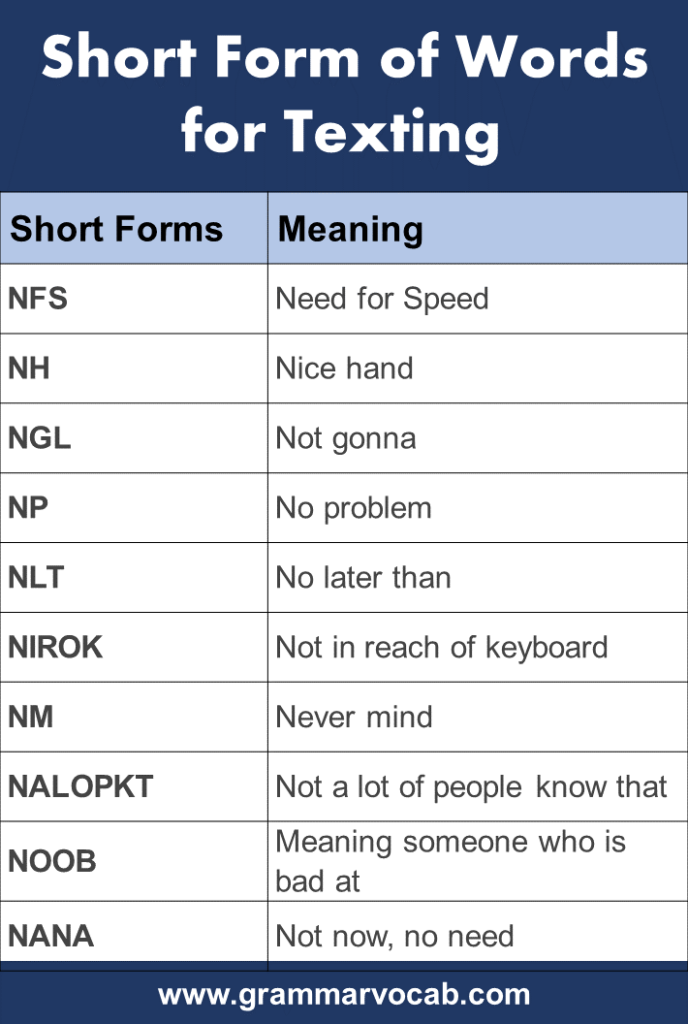 Short Form of Words for Texting

| Short Forms | Meaning |
|---|---|
| NFS | Need for Speed |
| NH | Nice hand |
| NGL | Not gonna |
| NP | No problem |
| NLT | No later than |
| NIROK | Not in reach of keyboard |
| NM | Never mind |
| NALOPKT | Not a lot of people know that |
| NOOB | Meaning someone who is bad at |
| NANA | Not now, no need |

www.grammarvocab.com